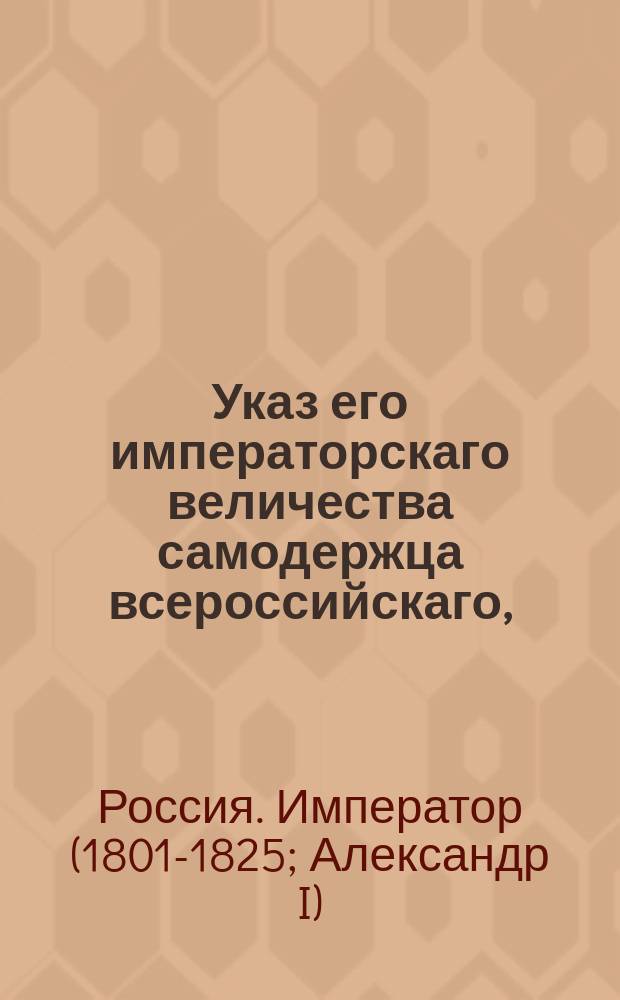 Указ его императорскаго величества самодержца всероссийскаго,

Россия. Император (1801-1825; Александр I)